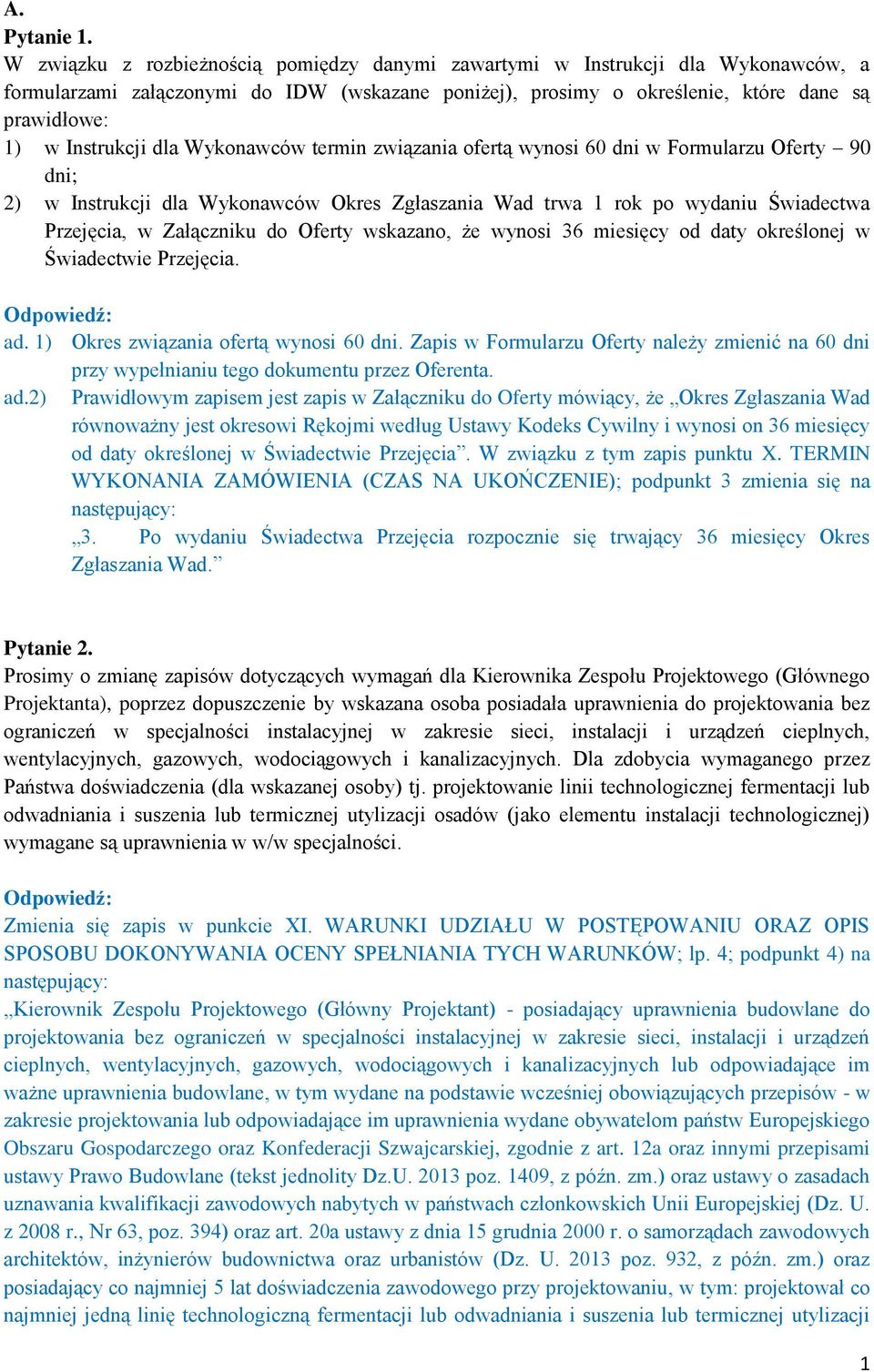 A.

Pytanie 1.

W związku z rozbieżnością pomiędzy danymi zawartymi w Instrukcji dla Wykonawców, a formularzami załączonymi do IDW (wskazane poniżej), prosimy o określenie, które dane są prawidłowe:

1) w Instrukcji dla Wykonawców termin związania ofertą wynosi 60 dni w Formularzu Oferty – 90 dni;

2) w Instrukcji dla Wykonawców Okres Zgłaszania Wad trwa 1 rok po wydaniu Świadectwa Przejęcia, w Załączniku do Oferty wskazano, że wynosi 36 miesięcy od daty określonej w Świadectwie Przejęcia.

Odpowiedź:

ad. 1) Okres związania ofertą wynosi 60 dni. Zapis w Formularzu Oferty należy zmienić na 60 dni przy wypełnianiu tego dokumentu przez Oferenta.

ad.2) Prawidłowym zapisem jest zapis w Załączniku do Oferty mówiący, że „Okres Zgłaszania Wad równoważny jest okresowi Rękojmi według Ustawy Kodeks Cywilny i wynosi on 36 miesięcy od daty określonej w Świadectwie Przejęcia”. W związku z tym zapis punktu X. TERMIN WYKONANIA ZAMÓWIENIA (CZAS NA UKOŃCZENIE); podpunkt 3 zmienia się na następujący:

„3. Po wydaniu Świadectwa Przejęcia rozpocznie się trwający 36 miesięcy Okres Zgłaszania Wad.”

Pytanie 2.

Prosimy o zmianę zapisów dotyczących wymagań dla Kierownika Zespołu Projektowego (Głównego Projektanta), poprzez dopuszczenie by wskazana osoba posiadała uprawnienia do projektowania bez ograniczeń w specjalności instalacyjnej w zakresie sieci, instalacji i urządzeń cieplnych, wentylacyjnych, gazowych, wodociągowych i kanalizacyjnych. Dla zdobycia wymaganego przez Państwa doświadczenia (dla wskazanej osoby) tj. projektowanie linii technologicznej fermentacji lub odwadniania i suszenia lub termicznej utylizacji osadów (jako elementu instalacji technologicznej) wymagane są uprawnienia w w/w specjalności.

Odpowiedź:

Zmienia się zapis w punkcie XI. WARUNKI UDZIAŁU W POSTĘPOWANIU ORAZ OPIS SPOSOBU DOKONYWANIA OCENY SPEŁNIANIA TYCH WARUNKÓW; lp. 4; podpunkt 4) na następujący:

„Kierownik Zespołu Projektowego (Główny Projektant) - posiadający uprawnienia budowlane do projektowania bez ograniczeń w specjalności instalacyjnej w zakresie sieci, instalacji i urządzeń cieplnych, wentylacyjnych, gazowych, wodociągowych i kanalizacyjnych lub odpowiadające im ważne uprawnienia budowlane, w tym wydane na podstawie wcześniej obowiązujących przepisów - w zakresie projektowania lub odpowiadające im uprawnienia wydane obywatelom państw Europejskiego Obszaru Gospodarczego oraz Konfederacji Szwajcarskiej, zgodnie z art. 12a oraz innymi przepisami ustawy Prawo Budowlane (tekst jednolity Dz.U. 2013 poz. 1409, z późn. zm.) oraz ustawy o zasadach uznawania kwalifikacji zawodowych nabytych w państwach członkowskich Unii Europejskiej (Dz. U. z 2008 r., Nr 63, poz. 394) oraz art. 20a ustawy z dnia 15 grudnia 2000 r. o samorządach zawodowych architektów, inżynierów budownictwa oraz urbanistów (Dz. U. 2013 poz. 932, z późn. zm.) oraz posiadający co najmniej 5 lat doświadczenia zawodowego przy projektowaniu, w tym: projektował co najmniej jedną linię technologiczną fermentacji lub odwadniania i suszenia lub termicznej utylizacji

1